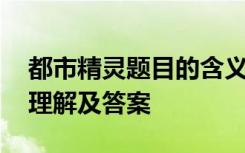 都市精灵题目的含义
理解及答案